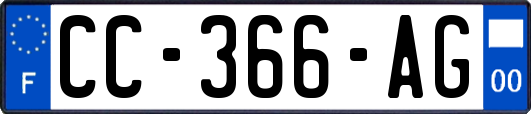 F
CC-366-AG
00